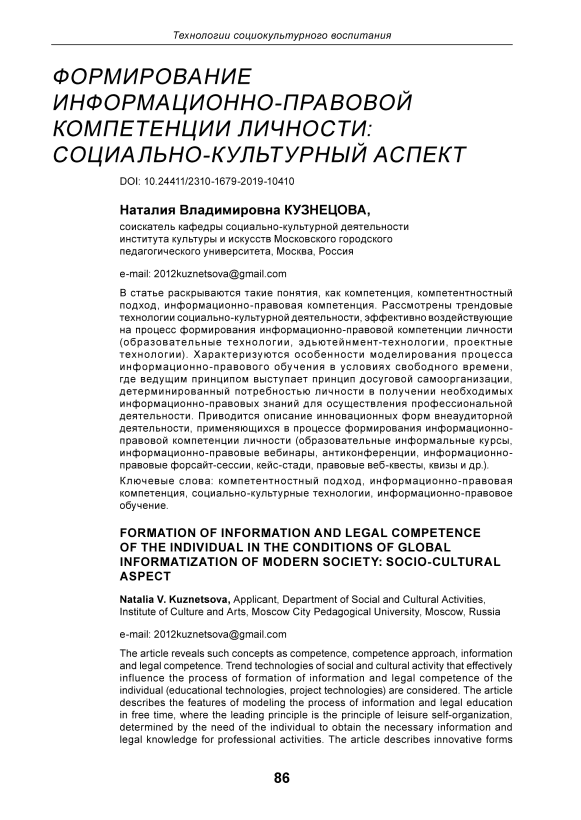 Технологии социокультурного воспитания

ФОРМИРОВАНИЕ ИНФОРМАЦИОННО-ПРАВОВОЙ КОМПЕТЕНЦИИ ЛИЧНОСТИ: СОЦИАЛЬНО-КУЛЬТУРНЫЙ АСПЕКТ

DOI: 10.24411/2310-1679-2019-10410

Наталия Владимировна КУЗНЕЦОВА,
соискатель кафедры социально-культурной деятельности института культуры и искусств Московского городского педагогического университета, Москва, Россия

e-mail: 2012kuznetsova@gmail.com

В статье раскрываются такие понятия, как компетенция, компетентностный подход, информационно-правовая компетенция. Рассмотрены трендовые технологии социально-культурной деятельности, эффективно воздействующие на процесс формирования информационно-правовой компетенции личности (образовательные технологии, эдьютейнмент-технологии, проектные технологии). Характеризуются особенности моделирования процесса информационно-правового обучения в условиях свободного времени, где ведущим принципом выступает принцип досуговой самоорганизации, детерминированный потребностью личности в получении необходимых информационно-правовых знаний для осуществления профессиональной деятельности. Приводится описание инновационных форм внеаудиторной деятельности, применяющихся в процессе формирования информационно-правовой компетенции личности (образовательные информальные курсы, информационно-правовые вебинары, антиконференции, информационно-правовые форсайт-сессии, кейс-стади, правовые веб-квесты, квизы и др.).

Ключевые слова: компетентностный подход, информационно-правовая компетенция, социально-культурные технологии, информационно-правовое обучение.

FORMATION OF INFORMATION AND LEGAL COMPETENCE OF THE INDIVIDUAL IN THE CONDITIONS OF GLOBAL INFORMATIZATION OF MODERN SOCIETY: SOCIO-CULTURAL ASPECT

Natalia V. Kuznetsova, Applicant, Department of Social and Cultural Activities, Institute of Culture and Arts, Moscow City Pedagogical University, Moscow, Russia

e-mail: 2012kuznetsova@gmail.com

The article reveals such concepts as competence, competence approach, information and legal competence. Trend technologies of social and cultural activity that effectively influence the process of formation of information and legal competence of the individual (educational technologies, project technologies) are considered. The article describes the features of modeling the process of information and legal education in free time, where the leading principle is the principle of leisure self-organization, determined by the need of the individual to obtain the necessary information and legal knowledge for professional activities. The article describes innovative forms

86